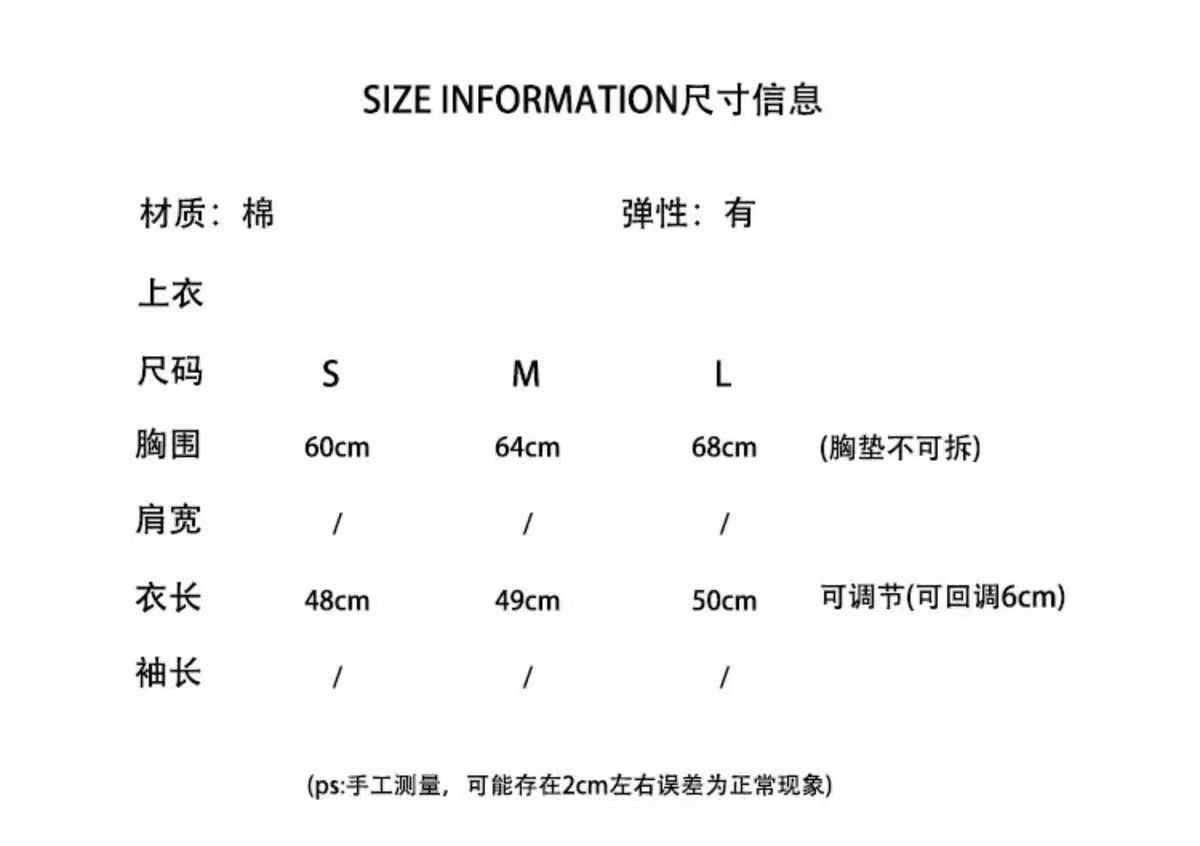 SIZE INFORMATION尺寸信息

材质：棉 弹性：有

上衣

| 尺码 | S | M | L | |
|---|---|---|---|---|
| 胸围 | 60cm | 64cm | 68cm | (胸垫不可拆) |
| 肩宽 | / | / | / | |
| 衣长 | 48cm | 49cm | 50cm | 可调节(可回调6cm) |
| 袖长 | / | / | / | |

(ps:手工测量，可能存在2cm左右误差为正常现象)